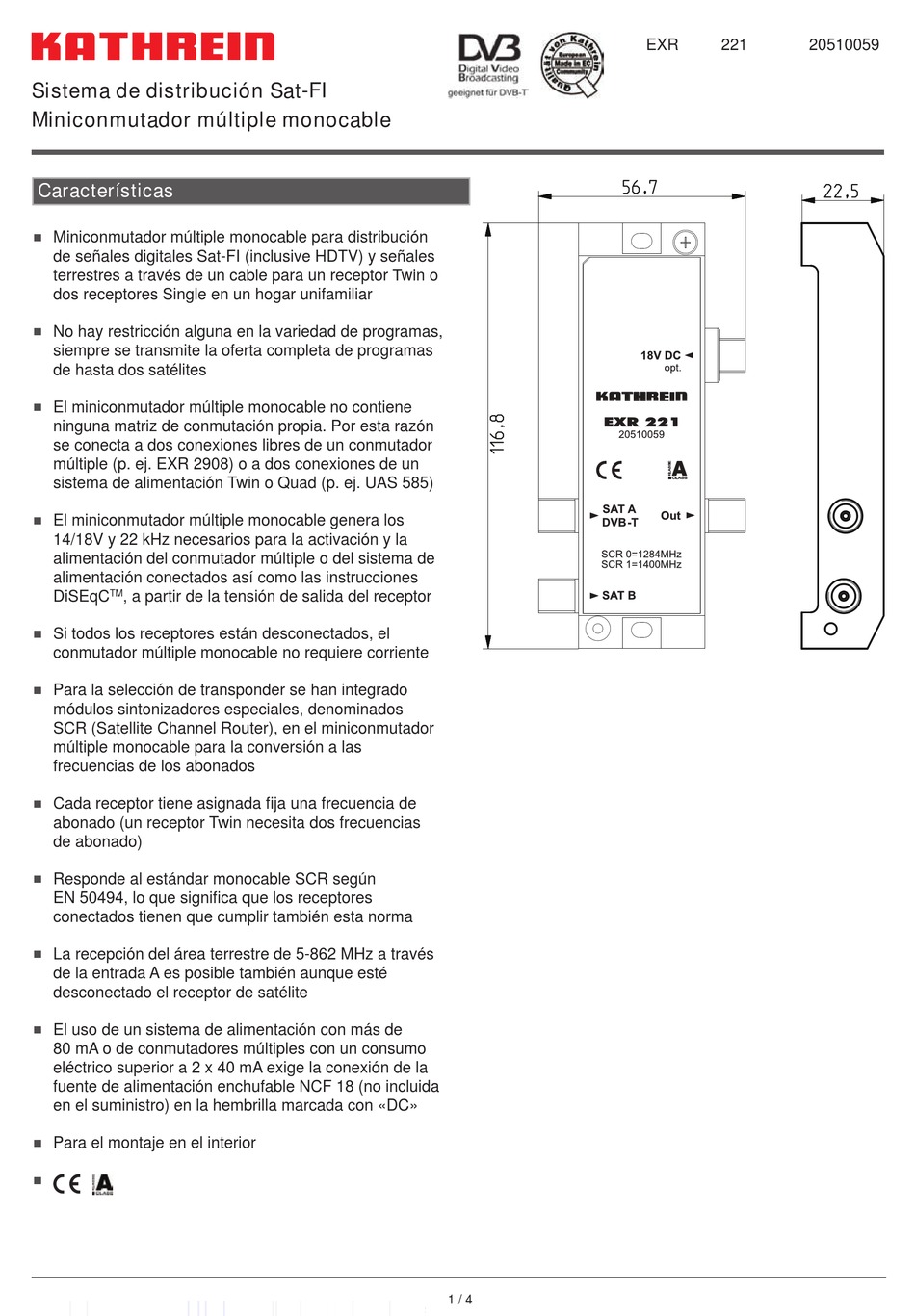 KATHREIN

DVB Digital Video Broadcasting geeignet für DVB-T

Qualität von Kathrein European Made in EC Community

EXR 221 20510059

Sistema de distribución Sat-FI
Miniconmutador múltiple monocable

Características

■ Miniconmutador múltiple monocable para distribución de señales digitales Sat-FI (inclusive HDTV) y señales terrestres a través de un cable para un receptor Twin o dos receptores Single en un hogar unifamiliar

■ No hay restricción alguna en la variedad de programas, siempre se transmite la oferta completa de programas de hasta dos satélites

■ El miniconmutador múltiple monocable no contiene ninguna matriz de conmutación propia. Por esta razón se conecta a dos conexiones libres de un conmutador múltiple (p. ej. EXR 2908) o a dos conexiones de un sistema de alimentación Twin o Quad (p. ej. UAS 585)

■ El miniconmutador múltiple monocable genera los 14/18V y 22 kHz necesarios para la activación y la alimentación del conmutador múltiple o del sistema de alimentación conectados así como las instrucciones DiSEqC$^{TM}$, a partir de la tensión de salida del receptor

■ Si todos los receptores están desconectados, el conmutador múltiple monocable no requiere corriente

■ Para la selección de transponder se han integrado módulos sintonizadores especiales, denominados SCR (Satellite Channel Router), en el miniconmutador múltiple monocable para la conversión a las frecuencias de los abonados

■ Cada receptor tiene asignada fija una frecuencia de abonado (un receptor Twin necesita dos frecuencias de abonado)

■ Responde al estándar monocable SCR según EN 50494, lo que significa que los receptores conectados tienen que cumplir también esta norma

■ La recepción del área terrestre de 5-862 MHz a través de la entrada A es posible también aunque esté desconectado el receptor de satélite

■ El uso de un sistema de alimentación con más de 80 mA o de conmutadores múltiples con un consumo eléctrico superior a 2 x 40 mA exige la conexión de la fuente de alimentación enchufable NCF 18 (no incluida en el suministro) en la hembrilla marcada con «DC»

■ Para el montaje en el interior

■ CE A CLASS

56,7

22,5

116,8

18V DC ◄
opt.

KATHREIN
EXR 221
20510059

CE A CLASS

► SAT A
DVB-T

Out ►

SCR 0=1284MHz
SCR 1=1400MHz

► SAT B

1 / 4